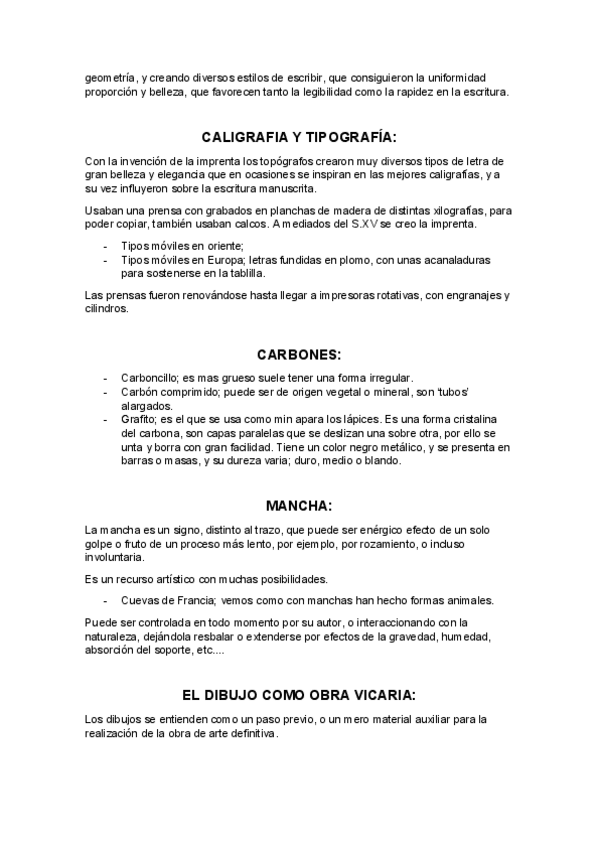 geometría, y creando diversos estilos de escribir, que consiguieron la uniformidad proporción y belleza, que favorecen tanto la legibilidad como la rapidez en la escritura.

CALIGRAFIA Y TIPOGRAFÍA:

Con la invención de la imprenta los topógrafos crearon muy diversos tipos de letra de gran belleza y elegancia que en ocasiones se inspiran en las mejores caligrafías, y a su vez influyeron sobre la escritura manuscrita.

Usaban una prensa con grabados en planchas de madera de distintas xilografías, para poder copiar, también usaban calcos. A mediados del S.XV se creo la imprenta.

- Tipos móviles en oriente;
- Tipos móviles en Europa; letras fundidas en plomo, con unas acanaladuras para sostenerse en la tablilla.

Las prensas fueron renovándose hasta llegar a impresoras rotativas, con engranajes y cilindros.

CARBONES:

- Carboncillo; es mas grueso suele tener una forma irregular.
- Carbón comprimido; puede ser de origen vegetal o mineral, son 'tubos' alargados.
- Grafito; es el que se usa como min apara los lápices. Es una forma cristalina del carbona, son capas paralelas que se deslizan una sobre otra, por ello se unta y borra con gran facilidad. Tiene un color negro metálico, y se presenta en barras o masas, y su dureza varia; duro, medio o blando.

MANCHA:

La mancha es un signo, distinto al trazo, que puede ser enérgico efecto de un solo golpe o fruto de un proceso más lento, por ejemplo, por rozamiento, o incluso involuntaria.

Es un recurso artístico con muchas posibilidades.

- Cuevas de Francia; vemos como con manchas han hecho formas animales.

Puede ser controlada en todo momento por su autor, o interaccionando con la naturaleza, dejándola resbalar o extenderse por efectos de la gravedad, humedad, absorción del soporte, etc....

EL DIBUJO COMO OBRA VICARIA:

Los dibujos se entienden como un paso previo, o un mero material auxiliar para la realización de la obra de arte definitiva.